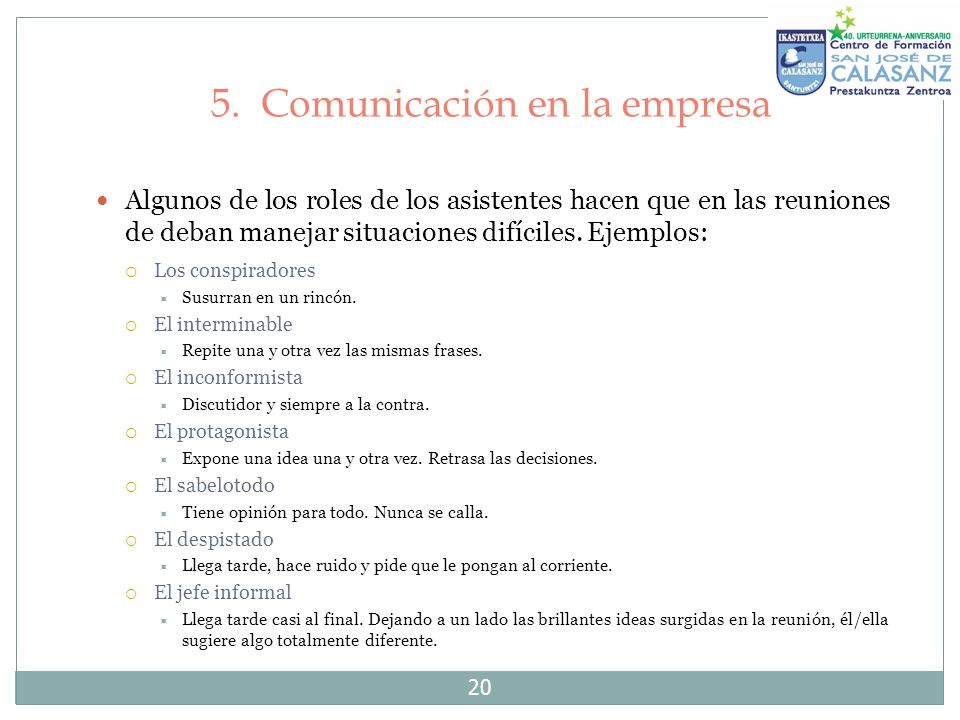 IKASTETXEA SAN JOSÉ DE CALASANZ SANTURTZI
40. URTEURRENA-ANIVERSARIO
Centro de Formación
SAN JOSÉ DE CALASANZ
Prestakuntza Zentroa

5. Comunicación en la empresa

Algunos de los roles de los asistentes hacen que en las reuniones de deban manejar situaciones difíciles. Ejemplos:

Los conspiradores
Susurran en un rincón.

El interminable
Repite una y otra vez las mismas frases.

El inconformista
Discutidor y siempre a la contra.

El protagonista
Expone una idea una y otra vez. Retrasa las decisiones.

El sabelotodo
Tiene opinión para todo. Nunca se calla.

El despistado
Llega tarde, hace ruido y pide que le pongan al corriente.

El jefe informal
Llega tarde casi al final. Dejando a un lado las brillantes ideas surgidas en la reunión, él/ella sugiere algo totalmente diferente.

20